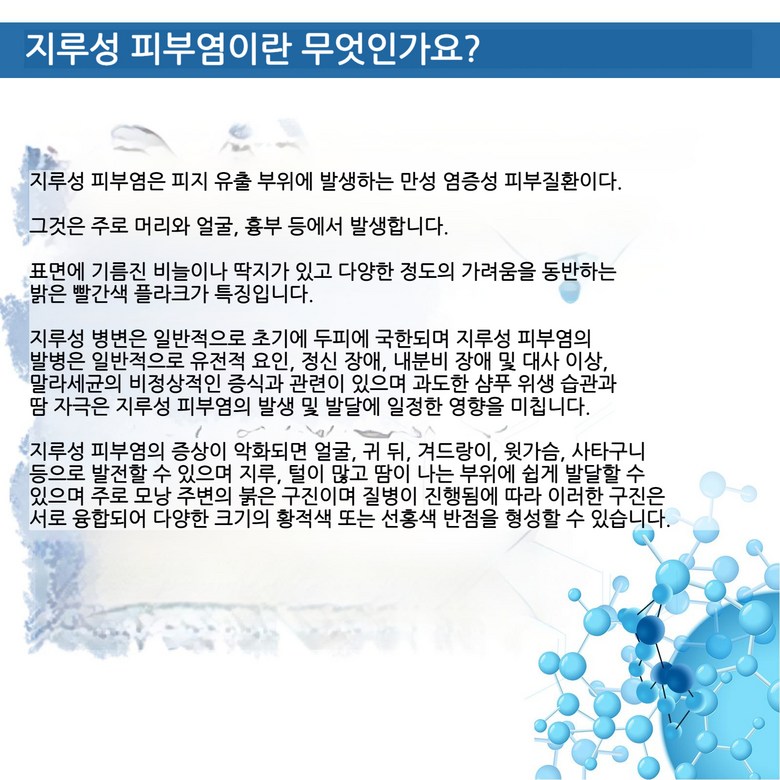 지루성 피부염이란 무엇인가요?

지루성 피부염은 피지 유출 부위에 발생하는 만성 염증성 피부질환이다.

그것은 주로 머리와 얼굴, 흉부 등에서 발생합니다.

표면에 기름진 비늘이나 딱지가 있고 다양한 정도의 가려움을 동반하는 밝은 빨간색 플라크가 특징입니다.

지루성 병변은 일반적으로 초기에 두피에 국한되며 지루성 피부염의 발병은 일반적으로 유전적 요인, 정신 장애, 내분비 장애 및 대사 이상, 말라세균의 비정상적인 증식과 관련이 있으며 과도한 샴푸 위생 습관과 땀 자극은 지루성 피부염의 발생 및 발달에 일정한 영향을 미칩니다.

지루성 피부염의 증상이 악화되면 얼굴, 귀 뒤, 겨드랑이, 윗가슴, 사타구니 등으로 발전할 수 있으며 지루, 털이 많고 땀이 나는 부위에 쉽게 발달할 수 있으며 주로 모낭 주변의 붉은 구진이며 질병이 진행됨에 따라 이러한 구진은 서로 융합되어 다양한 크기의 황적색 또는 선홍색 반점을 형성할 수 있습니다.